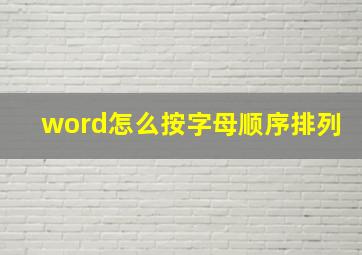 word怎么按字母顺序排列